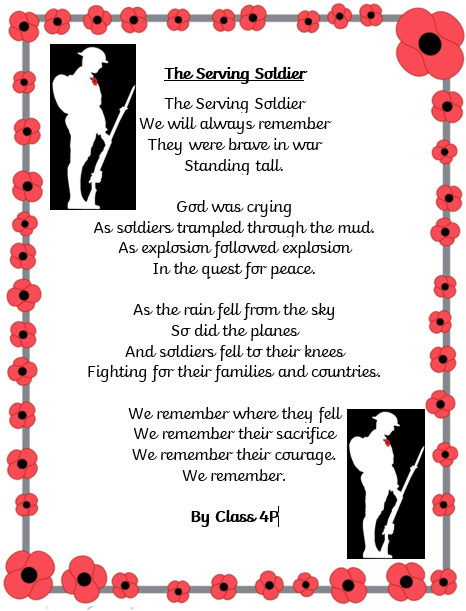 The Serving Soldier

The Serving Soldier
We will always remember
They were brave in war
Standing tall.

God was crying
As soldiers trampled through the mud.
As explosion followed explosion
In the quest for peace.

As the rain fell from the sky
So did the planes
And soldiers fell to their knees
Fighting for their families and countries.

We remember where they fell
We remember their sacrifice
We remember their courage.
We remember.

By Class 4P